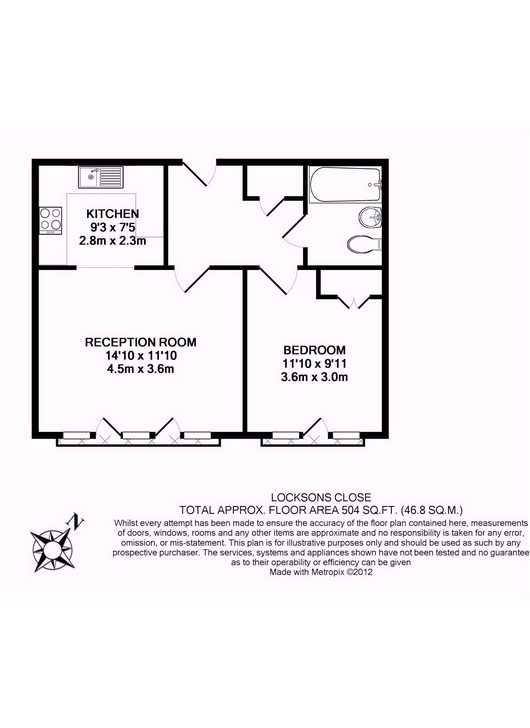 KITCHEN
9'3 x 7'5
2.8m x 2.3m

RECEPTION ROOM
14'10 x 11'10
4.5m x 3.6m

BEDROOM
11'10 x 9'11
3.6m x 3.0m

N

LOCKSONS CLOSE
TOTAL APPROX. FLOOR AREA 504 SQ.FT. (46.8 SQ.M.)
Whilst every attempt has been made to ensure the accuracy of the floor plan contained here, measurements of doors, windows, rooms and any other items are approximate and no responsibility is taken for any error, omission, or mis-statement. This plan is for illustrative purposes only and should be used as such by any prospective purchaser. The services, systems and appliances shown have not been tested and no guarantee as to their operability or efficiency can be given
Made with Metropix ©2012